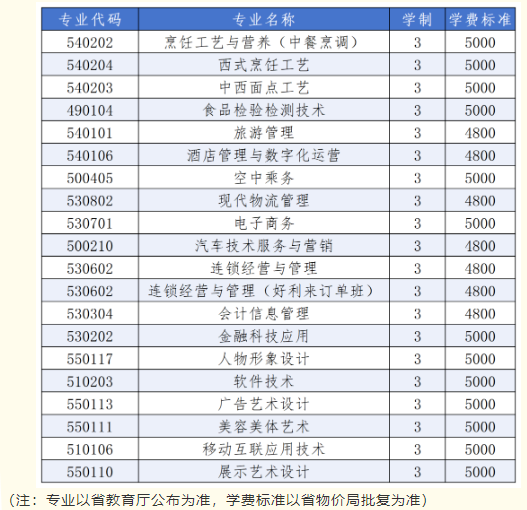 | 专业代码 | 专业名称 | 学制 | 学费标准 |
|---|---|---|---|
| 540202 | 烹饪工艺与营养（中餐烹调） | 3 | 5000 |
| 540204 | 西式烹饪工艺 | 3 | 5000 |
| 540203 | 中西面点工艺 | 3 | 5000 |
| 490104 | 食品检验检测技术 | 3 | 5000 |
| 540101 | 旅游管理 | 3 | 4800 |
| 540106 | 酒店管理与数字化运营 | 3 | 4800 |
| 500405 | 空中乘务 | 3 | 5000 |
| 530802 | 现代物流管理 | 3 | 4800 |
| 530701 | 电子商务 | 3 | 5000 |
| 500210 | 汽车技术服务与营销 | 3 | 4800 |
| 530602 | 连锁经营与管理 | 3 | 4800 |
| 530602 | 连锁经营与管理（好利来订单班） | 3 | 4800 |
| 530304 | 会计信息管理 | 3 | 4800 |
| 530202 | 金融科技应用 | 3 | 5000 |
| 550117 | 人物形象设计 | 3 | 5000 |
| 510203 | 软件技术 | 3 | 5000 |
| 550113 | 广告艺术设计 | 3 | 5000 |
| 550111 | 美容美体艺术 | 3 | 5000 |
| 510106 | 移动互联应用技术 | 3 | 5000 |
| 550110 | 展示艺术设计 | 3 | 5000 |

（注：专业以省教育厅公布为准，学费标准以省物价局批复为准）